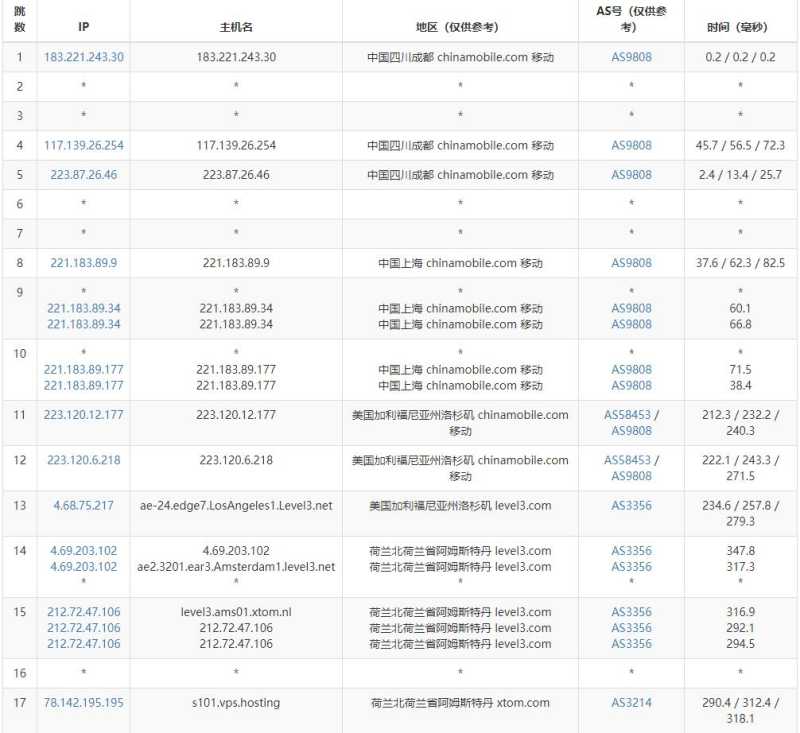 | 跳数 | IP | 主机名 | 地区（仅供参考） | AS号（仅供参考） | 时间（毫秒） |
|---|---|---|---|---|---|
| 1 | 183.221.243.30 | 183.221.243.30 | 中国四川成都 chinamobile.com 移动 | AS9808 | 0.2 / 0.2 / 0.2 |
| 2 | * | * | * | * | * |
| 3 | * | * | * | * | * |
| 4 | 117.139.26.254 | 117.139.26.254 | 中国四川成都 chinamobile.com 移动 | AS9808 | 45.7 / 56.5 / 72.3 |
| 5 | 223.87.26.46 | 223.87.26.46 | 中国四川成都 chinamobile.com 移动 | AS9808 | 2.4 / 13.4 / 25.7 |
| 6 | * | * | * | * | * |
| 7 | * | * | * | * | * |
| 8 | 221.183.89.9 | 221.183.89.9 | 中国上海 chinamobile.com 移动 | AS9808 | 37.6 / 62.3 / 82.5 |
| 9 | * 221.183.89.34 221.183.89.34 | * 221.183.89.34 221.183.89.34 | * 中国上海 chinamobile.com 移动 中国上海 chinamobile.com 移动 | * AS9808 AS9808 | * 60.1 66.8 |
| 10 | * 221.183.89.177 221.183.89.177 | * 221.183.89.177 221.183.89.177 | * 中国上海 chinamobile.com 移动 中国上海 chinamobile.com 移动 | * AS9808 AS9808 | * 71.5 38.4 |
| 11 | 223.120.12.177 | 223.120.12.177 | 美国加利福尼亚州洛杉矶 chinamobile.com 移动 | AS58453 / AS9808 | 212.3 / 232.2 / 240.3 |
| 12 | 223.120.6.218 | 223.120.6.218 | 美国加利福尼亚州洛杉矶 chinamobile.com 移动 | AS58453 / AS9808 | 222.1 / 243.3 / 271.5 |
| 13 | 4.68.75.217 | ae-24.edge7.LosAngeles1.Level3.net | 美国加利福尼亚州洛杉矶 level3.com | AS3356 | 234.6 / 257.8 / 279.3 |
| 14 | 4.69.203.102 4.69.203.102 * | 4.69.203.102 ae2.3201.ear3.Amsterdam1.level3.net * | 荷兰北荷兰省阿姆斯特丹 level3.com 荷兰北荷兰省阿姆斯特丹 level3.com * | AS3356 AS3356 * | 347.8 317.3 * |
| 15 | 212.72.47.106 212.72.47.106 212.72.47.106 | level3.ams01.xtom.nl 212.72.47.106 212.72.47.106 | 荷兰北荷兰省阿姆斯特丹 level3.com 荷兰北荷兰省阿姆斯特丹 level3.com 荷兰北荷兰省阿姆斯特丹 level3.com | AS3356 AS3356 AS3356 | 316.9 292.1 294.5 |
| 16 | * | * | * | * | * |
| 17 | 78.142.195.195 | s101.vps.hosting | 荷兰北荷兰省阿姆斯特丹 xtom.com | AS3214 | 290.4 / 312.4 / 318.1 |